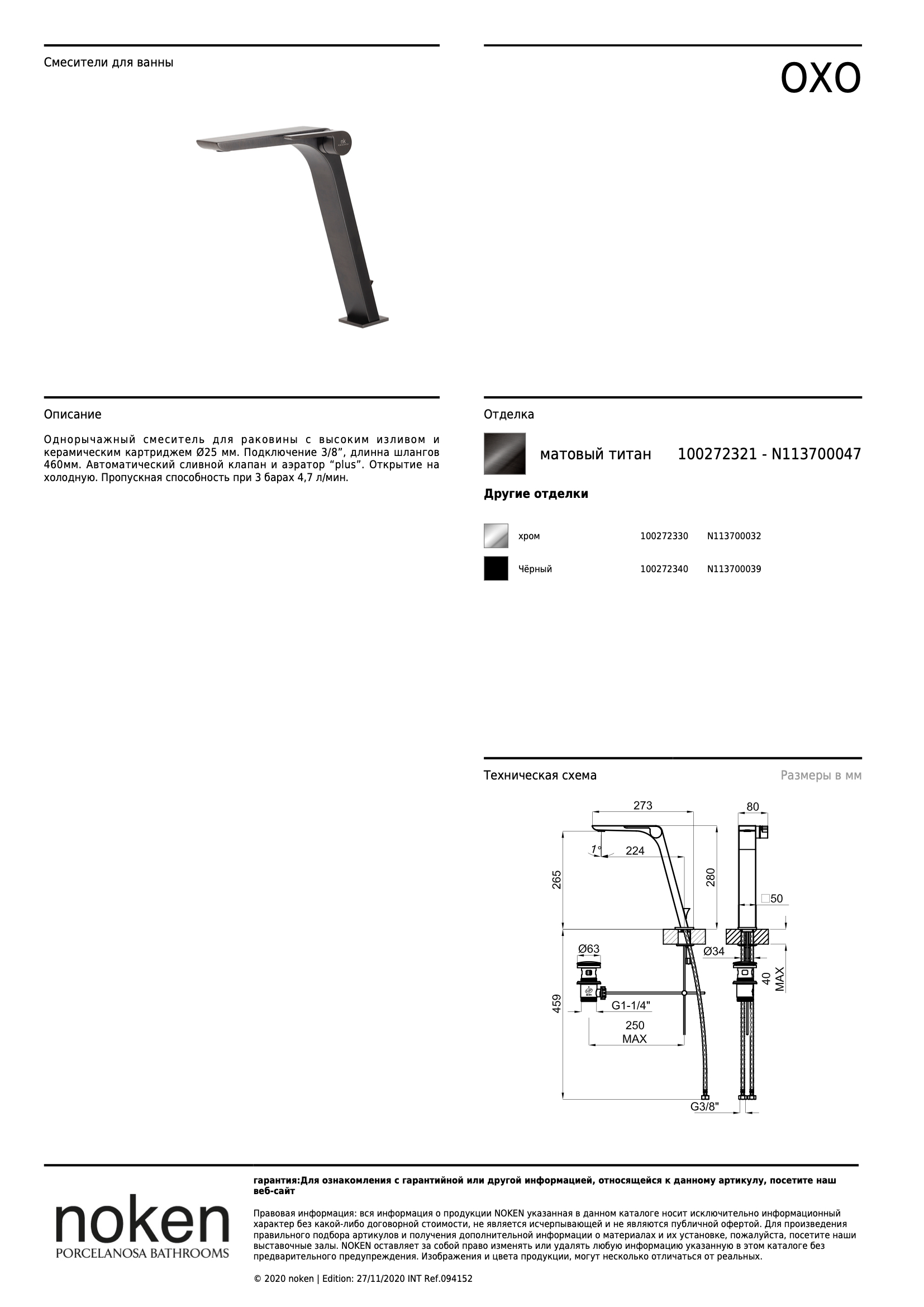 Смесители для ванны

OXO

Описание

Однорычажный смеситель для раковины с высоким изливом и керамическим картриджем Ø25 мм. Подключение 3/8", длинна шлангов 460мм. Автоматический сливной клапан и аэратор "plus". Открытие на холодную. Пропускная способность при 3 барах 4,7 л/мин.

Отделка

матовый титан 100272321 - N113700047

Другие отделки

хром 100272330 N113700032

Чёрный 100272340 N113700039

Техническая схема

Размеры в мм

273
80
1°
224
265
280
□50
Ø63
Ø34
40 MAX
459
G1-1/4"
250 MAX
G3/8"

noken
PORCELANOSA BATHROOMS

гарантия:Для ознакомления с гарантийной или другой информацией, относящейся к данному артикулу, посетите наш веб-сайт

Правовая информация: вся информация о продукции NOKEN указанная в данном каталоге носит исключительно информационный характер без какой-либо договорной стоимости, не является исчерпывающей и не являются публичной офертой. Для произведения правильного подбора артикулов и получения дополнительной информации о материалах и их установке, пожалуйста, посетите наши выставочные залы. NOKEN оставляет за собой право изменять или удалять любую информацию указанную в этом каталоге без предварительного предупреждения. Изображения и цвета продукции, могут несколько отличаться от реальных.

© 2020 noken | Edition: 27/11/2020 INT Ref.094152